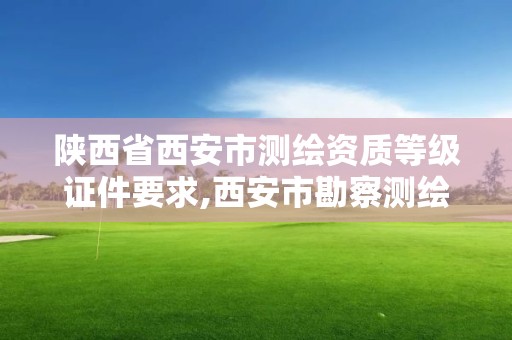 陕西省西安市测绘资质等级证件要求,西安市勘察测绘